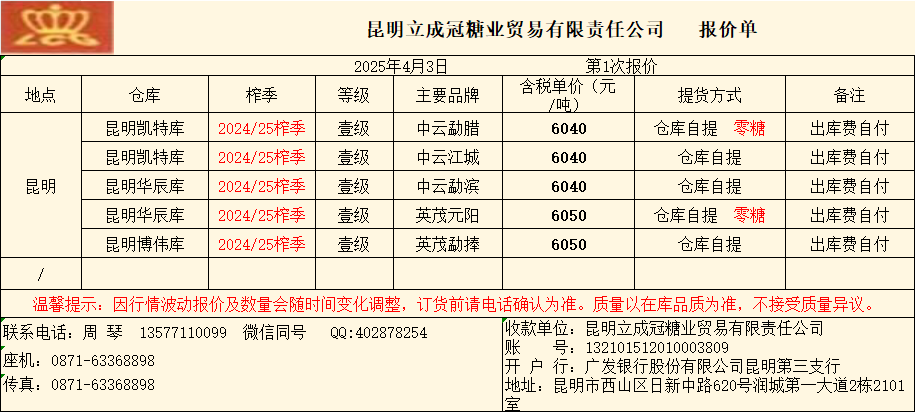 昆明立成冠糖业贸易有限责任公司 报价单

2025年4月3日 第1次报价

| 地点 | 仓库 | 榨季 | 等级 | 主要品牌 | 含税单价（元/吨） | 提货方式 | 备注 |
|---|---|---|---|---|---|---|---|
| 昆明 | 昆明凯特库 | 2024/25榨季 | 壹级 | 中云勐腊 | 6040 | 仓库自提 零糖 | 出库费自付 |
| | 昆明凯特库 | 2024/25榨季 | 壹级 | 中云江城 | 6040 | 仓库自提 | 出库费自付 |
| | 昆明华辰库 | 2024/25榨季 | 壹级 | 中云勐滨 | 6040 | 仓库自提 | 出库费自付 |
| | 昆明华辰库 | 2024/25榨季 | 壹级 | 英茂元阳 | 6050 | 仓库自提 零糖 | 出库费自付 |
| | 昆明博伟库 | 2024/25榨季 | 壹级 | 英茂勐捧 | 6050 | 仓库自提 | 出库费自付 |
| / | | | | | | | |

温馨提示：因行情波动报价及数量会随时间变化调整，订货前请电话确认为准。质量以在库品质为准，不接受质量异议。

联系电话：周 琴 13577110099 微信同号 QQ:402878254
座机：0871-63368898
传真：0871-63368898

收款单位：昆明立成冠糖业贸易有限责任公司
账 号：132101512010003809
开 户 行：广发银行股份有限公司昆明第三支行
地址：昆明市西山区日新中路620号润城第一大道2栋2101室